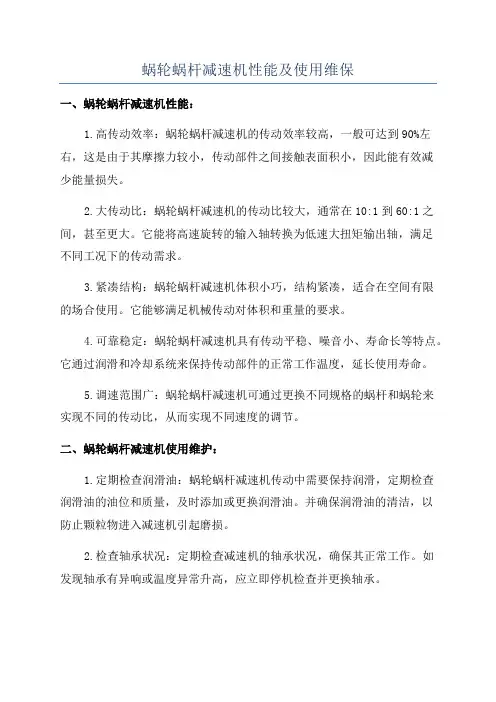 蜗轮蜗杆减速机性能及使用维保

一、蜗轮蜗杆减速机性能：

1.高传动效率：蜗轮蜗杆减速机的传动效率较高，一般可达到90%左右，这是由于其摩擦力较小，传动部件之间接触表面积小，因此能有效减少能量损失。

2.大传动比：蜗轮蜗杆减速机的传动比较大，通常在10:1到60:1之间，甚至更大。它能将高速旋转的输入轴转换为低速大扭矩输出轴，满足不同工况下的传动需求。

3.紧凑结构：蜗轮蜗杆减速机体积小巧，结构紧凑，适合在空间有限的场合使用。它能够满足机械传动对体积和重量的要求。

4.可靠稳定：蜗轮蜗杆减速机具有传动平稳、噪音小、寿命长等特点。它通过润滑和冷却系统来保持传动部件的正常工作温度，延长使用寿命。

5.调速范围广：蜗轮蜗杆减速机可通过更换不同规格的蜗杆和蜗轮来实现不同的传动比，从而实现不同速度的调节。

二、蜗轮蜗杆减速机使用维护：

1.定期检查润滑油：蜗轮蜗杆减速机传动中需要保持润滑，定期检查润滑油的油位和质量，及时添加或更换润滑油。并确保润滑油的清洁，以防止颗粒物进入减速机引起磨损。

2.检查轴承状况：定期检查减速机的轴承状况，确保其正常工作。如发现轴承有异响或温度异常升高，应立即停机检查并更换轴承。